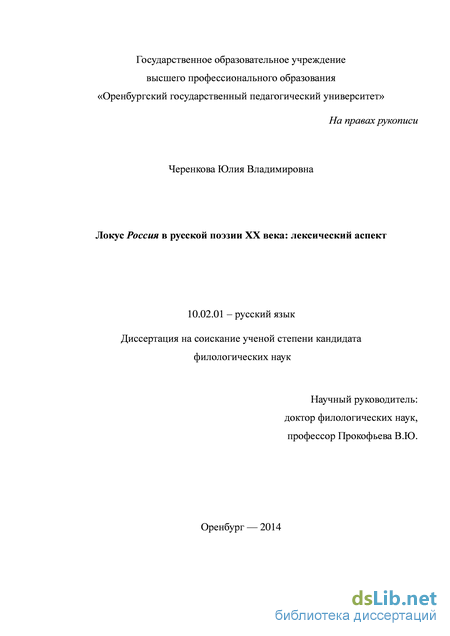 Государственное образовательное учреждение
высшего профессионального образования
«Оренбургский государственный педагогический университет»

На правах рукописи

Черенкова Юлия Владимировна

Локус Россия в русской поэзии XX века: лексический аспект

10.02.01 – русский язык

Диссертация на соискание ученой степени кандидата филологических наук

Научный руководитель:
доктор филологических наук,
профессор Прокофьева В.Ю.

Оренбург — 2014

dsLib.net
библиотека диссертаций